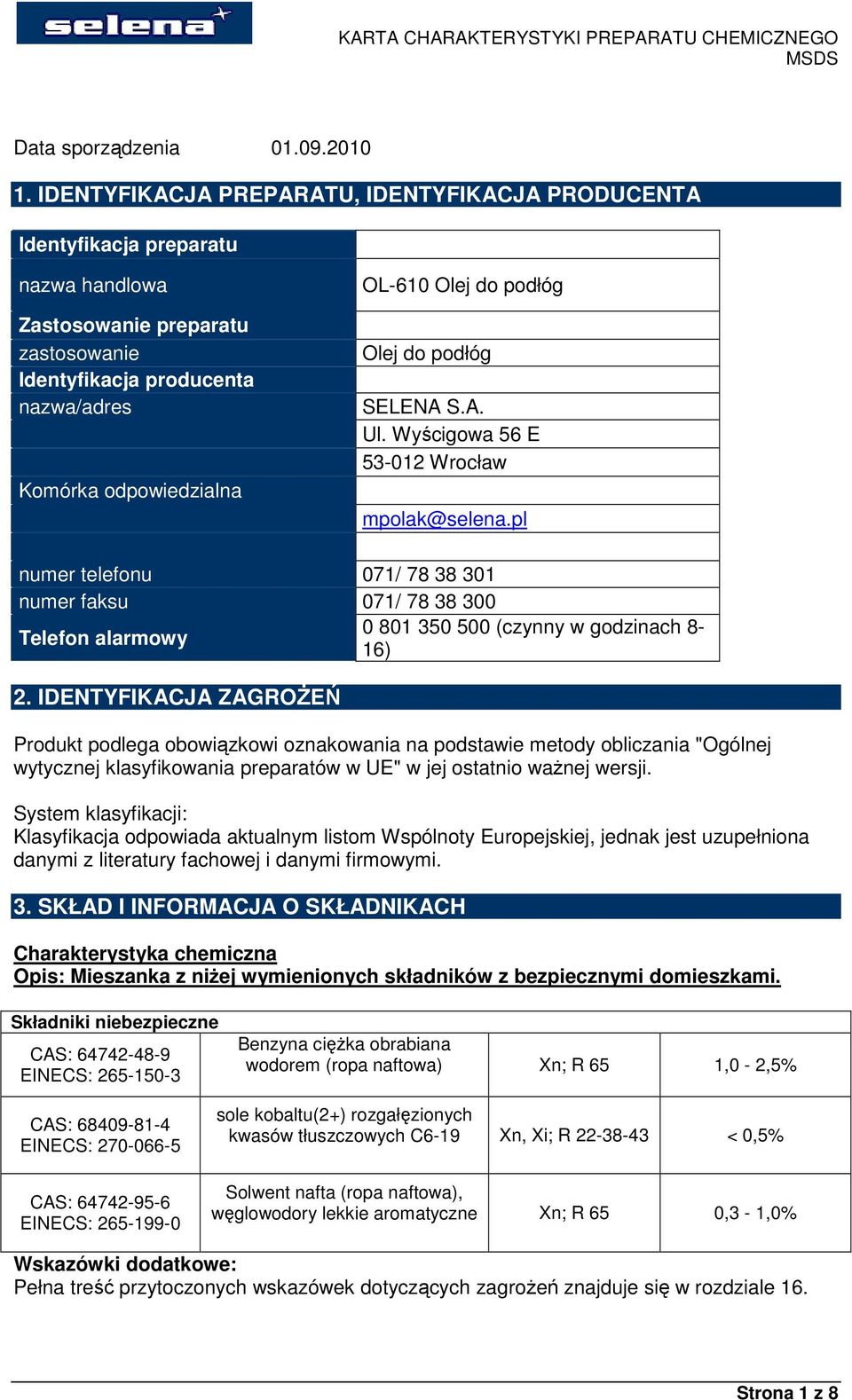 selena

KARTA CHARAKTERYSTYKI PREPARATU CHEMICZNEGO
MSDS

Data sporządzenia 01.09.2010

1. IDENTYFIKACJA PREPARATU, IDENTYFIKACJA PRODUCENTA

| Identyfikacja preparatu | |
|---|---|
| nazwa handlowa | OL-610 Olej do podłóg |
| Zastosowanie preparatu | |
| zastosowanie | Olej do podłóg |
| Identyfikacja producenta | |
| nazwa/adres | SELENA S.A. |
| | Ul. Wyścigowa 56 E |
| | 53-012 Wrocław |
| Komórka odpowiedzialna | |
| | mpolak@selena.pl |
| | |
| numer telefonu | 071/ 78 38 301 |
| numer faksu | 071/ 78 38 300 |
| Telefon alarmowy | 0 801 350 500 (czynny w godzinach 8-16) |

2. IDENTYFIKACJA ZAGROŻEŃ

Produkt podlega obowiązkowi oznakowania na podstawie metody obliczania "Ogólnej wytycznej klasyfikowania preparatów w UE" w jej ostatnio ważnej wersji.

System klasyfikacji:
Klasyfikacja odpowiada aktualnym listom Wspólnoty Europejskiej, jednak jest uzupełniona danymi z literatury fachowej i danymi firmowymi.

3. SKŁAD I INFORMACJA O SKŁADNIKACH

Charakterystyka chemiczna
Opis: Mieszanka z niżej wymienionych składników z bezpiecznymi domieszkami.

| Składniki niebezpieczne | | | |
|---|---|---|---|
| CAS: 64742-48-9 EINECS: 265-150-3 | Benzyna ciężka obrabiana wodorem (ropa naftowa) | Xn; R 65 | 1,0 - 2,5% |
| CAS: 68409-81-4 EINECS: 270-066-5 | sole kobaltu(2+) rozgałęzionych kwasów tłuszczowych C6-19 | Xn, Xi; R 22-38-43 | < 0,5% |
| CAS: 64742-95-6 EINECS: 265-199-0 | Solwent nafta (ropa naftowa), węglowodory lekkie aromatyczne | Xn; R 65 | 0,3 - 1,0% |

Wskazówki dodatkowe:
Pełna treść przytoczonych wskazówek dotyczących zagrożeń znajduje się w rozdziale 16.

Strona 1 z 8